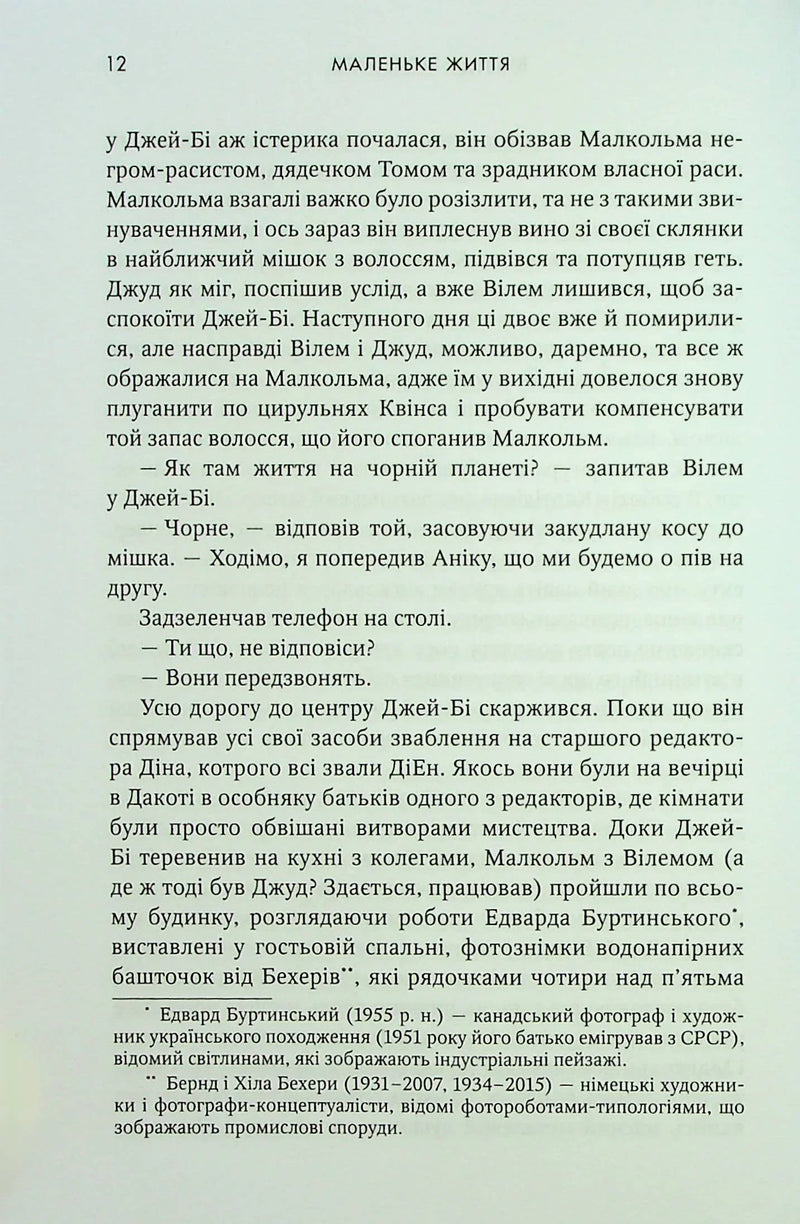 12 МАЛЕНЬКЕ ЖИТТЯ

у Джей-Бі аж істерика почалася, він обізвав Малкольма негром-расистом, дядечком Томом та зрадником власної раси. Малкольма взагалі важко було розізлити, та не з такими звинуваченнями, і ось зараз він виплеснув вино зі своєї склянки в найближчий мішок з волоссям, підвівся та потупцяв геть. Джуд як міг, поспішив услід, а вже Вілем лишився, щоб заспокоїти Джей-Бі. Наступного дня ці двоє вже й помирилися, але насправді Вілем і Джуд, можливо, даремно, та все ж ображалися на Малкольма, адже їм у вихідні довелося знову плуганити по цирульнях Квінса і пробувати компенсувати той запас волосся, що його споганив Малкольм.

— Як там життя на чорній планеті? — запитав Вілем у Джей-Бі.

— Чорне, — відповів той, засовуючи закудлану косу до мішка. — Ходімо, я попередив Аніку, що ми будемо о пів на другу.

Задзеленчав телефон на столі.

— Ти що, не відповіси?

— Вони передзвонять.

Усю дорогу до центру Джей-Бі скаржився. Поки що він спрямував усі свої засоби зваблення на старшого редактора Діна, котрого всі звали ДіЕн. Якось вони були на вечірці в Дакоті в особняку батьків одного з редакторів, де кімнати були просто обвішані витворами мистецтва. Доки Джей-Бі теревенив на кухні з колегами, Малкольм з Вілемом (а де ж тоді був Джуд? Здається, працював) пройшли по всьому будинку, розглядаючи роботи Едварда Буртинського$^{*}$, виставлені у гостьовій спальні, фотознімки водонапірних башточок від Бехерів$^{**}$, які рядочками чотири над п'ятьма

$^{*}$ Едвард Буртинський (1955 р. н.) — канадський фотограф і художник українського походження (1951 року його батько емігрував з СРСР), відомий світлинами, які зображають індустріальні пейзажі.

$^{**}$ Бернд і Хіла Бехери (1931–2007, 1934–2015) — німецькі художники і фотографи-концептуалісти, відомі фотороботами-типологіями, що зображають промислові споруди.